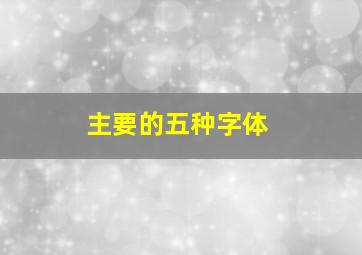 主要的五种字体